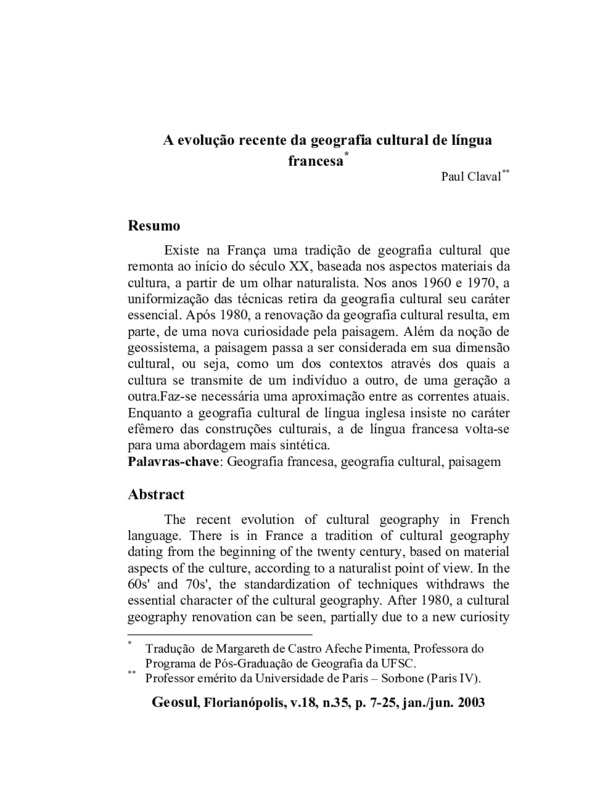 A evolução recente da geografia cultural de língua francesa*

Paul Claval**

Resumo

Existe na França uma tradição de geografia cultural que remonta ao início do século XX, baseada nos aspectos materiais da cultura, a partir de um olhar naturalista. Nos anos 1960 e 1970, a uniformização das técnicas retira da geografia cultural seu caráter essencial. Após 1980, a renovação da geografia cultural resulta, em parte, de uma nova curiosidade pela paisagem. Além da noção de geossistema, a paisagem passa a ser considerada em sua dimensão cultural, ou seja, como um dos contextos através dos quais a cultura se transmite de um indivíduo a outro, de uma geração a outra.Faz-se necessária uma aproximação entre as correntes atuais. Enquanto a geografia cultural de língua inglesa insiste no caráter efêmero das construções culturais, a de língua francesa volta-se para uma abordagem mais sintética.
Palavras-chave: Geografia francesa, geografia cultural, paisagem

Abstract

The recent evolution of cultural geography in French language. There is in France a tradition of cultural geography dating from the beginning of the twenty century, based on material aspects of the culture, according to a naturalist point of view. In the 60s' and 70s', the standardization of techniques withdraws the essential character of the cultural geography. After 1980, a cultural geography renovation can be seen, partially due to a new curiosity

* Tradução de Margareth de Castro Afeche Pimenta, Professora do Programa de Pós-Graduação de Geografia da UFSC.
** Professor emérito da Universidade de Paris – Sorbone (Paris IV).

Geosul, Florianópolis, v.18, n.35, p. 7-25, jan./jun. 2003